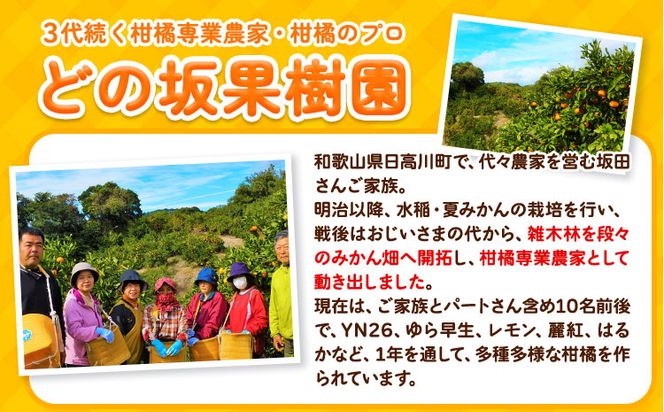 3代続く柑橘専業農家・柑橘のプロ
どの坂果樹園

和歌山県日高川町で、代々農家を営む坂田さんご家族。
明治以降、水稲・夏みかんの栽培を行い、戦後はおじいさまの代から、雑木林を段々のみかん畑へ開拓し、柑橘専業農家として動き出しました。
現在は、ご家族とパートさん含め10名前後で、YN26、ゆら早生、レモン、麗紅、はるかなど、1年を通して、多種多様な柑橘を作られています。